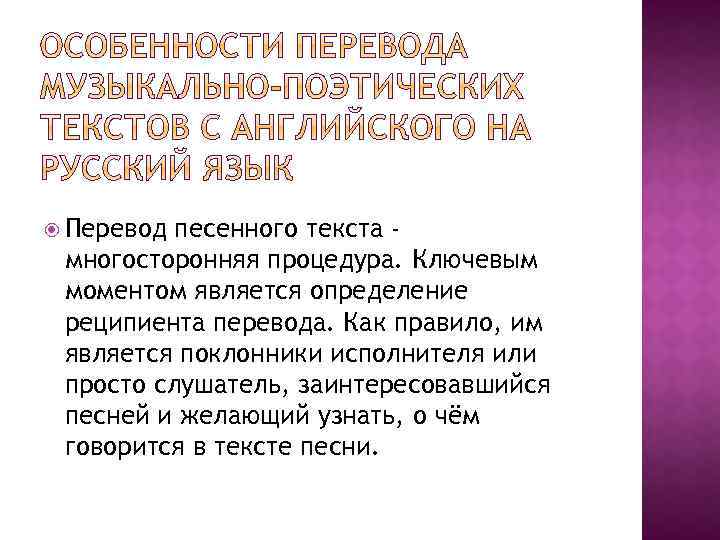 ОСОБЕННОСТИ ПЕРЕВОДА МУЗЫКАЛЬНО-ПОЭТИЧЕСКИХ ТЕКСТОВ С АНГЛИЙСКОГО НА РУССКИЙ ЯЗЫК

Перевод песенного текста - многосторонняя процедура. Ключевым моментом является определение реципиента перевода. Как правило, им является поклонники исполнителя или просто слушатель, заинтересовавшийся песней и желающий узнать, о чём говорится в тексте песни.